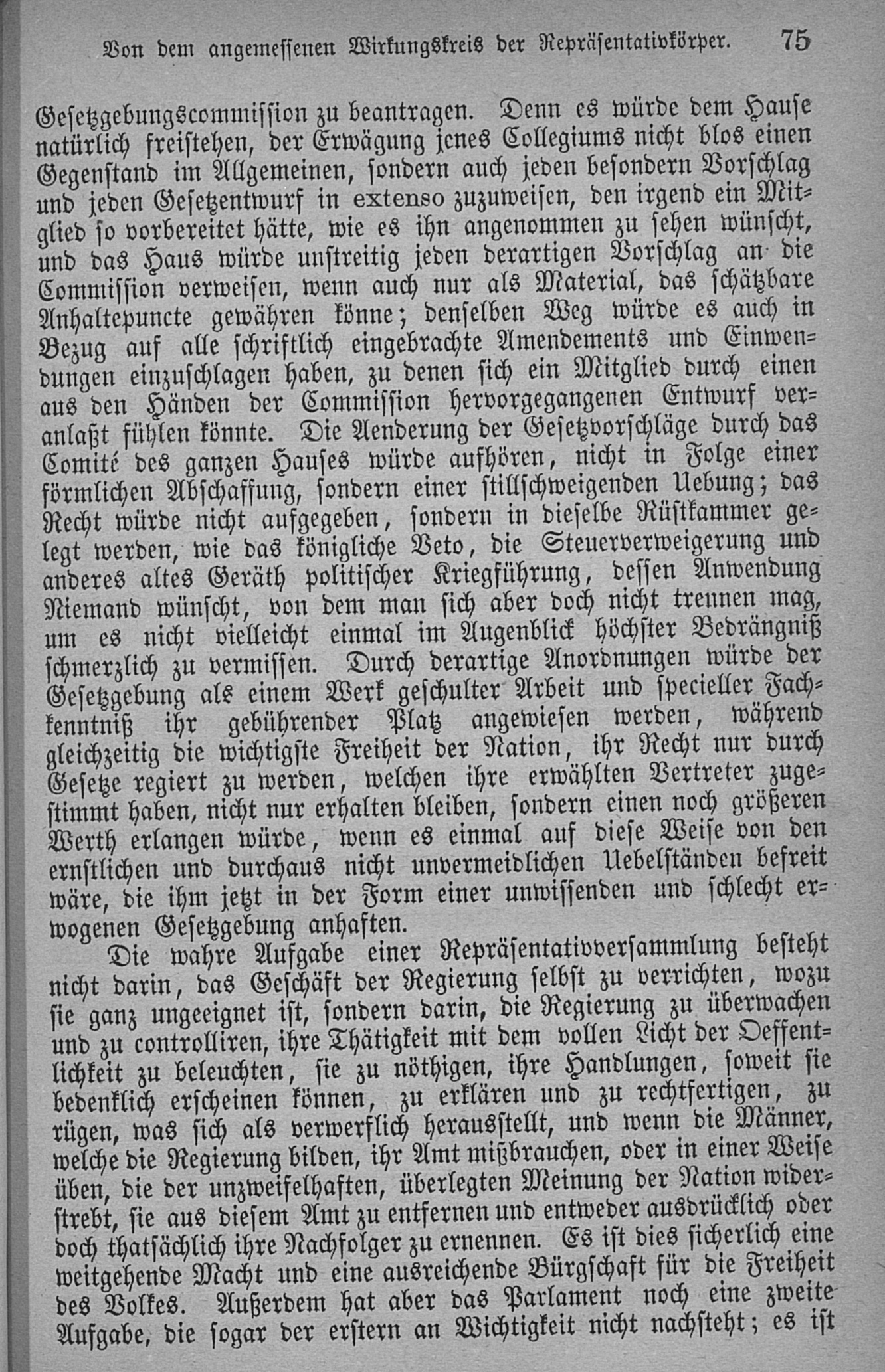 Von dem angemessenen Wirkungskreis der Repräsentativkörper. 75

Gesetzgebungscommission zu beantragen. Denn es würde dem Hause natürlich freistehen, der Erwägung jenes Collegiums nicht blos einen Gegenstand im Allgemeinen, sondern auch jeden besondern Vorschlag und jeden Gesetzentwurf in extenso zuzuweisen, den irgend ein Mitglied so vorbereitet hätte, wie es ihn angenommen zu sehen wünscht, und das Haus würde unstreitig jeden derartigen Vorschlag an die Commission verweisen, wenn auch nur als Material, das schätzbare Anhaltepuncte gewähren könne; denselben Weg würde es auch in Bezug auf alle schriftlich eingebrachte Amendements und Einwendungen einzuschlagen haben, zu denen sich ein Mitglied durch einen aus den Händen der Commission hervorgegangenen Entwurf veranlaßt fühlen könnte. Die Aenderung der Gesetzvorschläge durch das Comité des ganzen Hauses würde aufhören, nicht in Folge einer förmlichen Abschaffung, sondern einer stillschweigenden Uebung; das Recht würde nicht aufgegeben, sondern in dieselbe Rüstkammer gelegt werden, wie das königliche Veto, die Steuerverweigerung und anderes altes Geräth politischer Kriegführung, dessen Anwendung Niemand wünscht, von dem man sich aber doch nicht trennen mag, um es nicht vielleicht einmal im Augenblick höchster Bedrängniß schmerzlich zu vermissen. Durch derartige Anordnungen würde der Gesetzgebung als einem Werk geschulter Arbeit und specieller Fachkenntniß ihr gebührender Platz angewiesen werden, während gleichzeitig die wichtigste Freiheit der Nation, ihr Recht nur durch Gesetze regiert zu werden, welchen ihre erwählten Vertreter zugestimmt haben, nicht nur erhalten bleiben, sondern einen noch größeren Werth erlangen würde, wenn es einmal auf diese Weise von den ernstlichen und durchaus nicht unvermeidlichen Uebelständen befreit wäre, die ihm jetzt in der Form einer unwissenden und schlecht erwogenen Gesetzgebung anhaften.

Die wahre Aufgabe einer Repräsentativversammlung besteht nicht darin, das Geschäft der Regierung selbst zu verrichten, wozu sie ganz ungeeignet ist, sondern darin, die Regierung zu überwachen und zu controlliren, ihre Thätigkeit mit dem vollen Licht der Oeffentlichkeit zu beleuchten, sie zu nöthigen, ihre Handlungen, soweit sie bedenklich erscheinen können, zu erklären und zu rechtfertigen, zu rügen, was sich als verwerflich herausstellt, und wenn die Männer, welche die Regierung bilden, ihr Amt mißbrauchen, oder in einer Weise üben, die der unzweifelhaften, überlegten Meinung der Nation widerstrebt, sie aus diesem Amt zu entfernen und entweder ausdrücklich oder doch thatsächlich ihre Nachfolger zu ernennen. Es ist dies sicherlich eine weitgehende Macht und eine ausreichende Bürgschaft für die Freiheit des Volkes. Außerdem hat aber das Parlament noch eine zweite Aufgabe, die sogar der erstern an Wichtigkeit nicht nachsteht; es ist